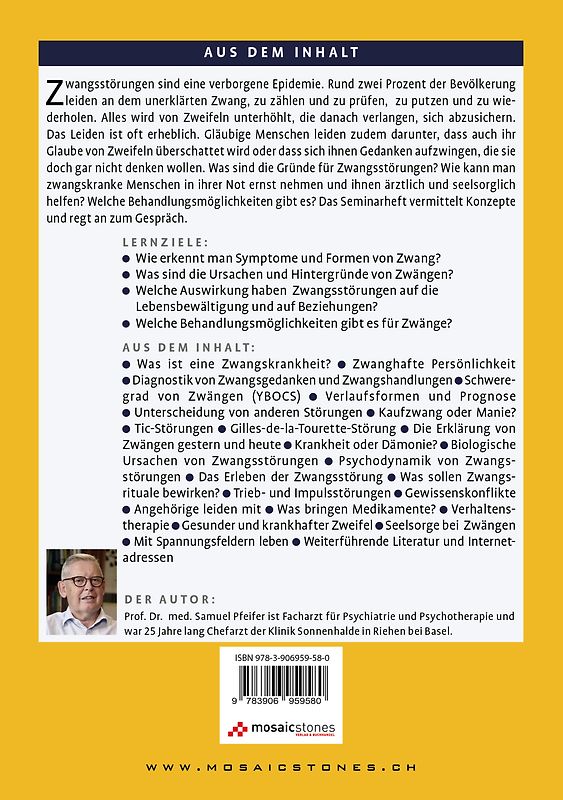 AUS DEM INHALT

Zwangsstörungen sind eine verborgene Epidemie. Rund zwei Prozent der Bevölkerung leiden an dem unerklärten Zwang, zu zählen und zu prüfen, zu putzen und zu wiederholen. Alles wird von Zweifeln unterhöhlt, die danach verlangen, sich abzusichern. Das Leiden ist oft erheblich. Gläubige Menschen leiden zudem darunter, dass auch ihr Glaube von Zweifeln überschattet wird oder dass sich ihnen Gedanken aufzwingen, die sie doch gar nicht denken wollen. Was sind die Gründe für Zwangsstörungen? Wie kann man zwangskranke Menschen in ihrer Not ernst nehmen und ihnen ärztlich und seelsorglich helfen? Welche Behandlungsmöglichkeiten gibt es? Das Seminarheft vermittelt Konzepte und regt an zum Gespräch.

LERNZIELE:
● Wie erkennt man Symptome und Formen von Zwang?
● Was sind die Ursachen und Hintergründe von Zwängen?
● Welche Auswirkung haben Zwangsstörungen auf die Lebensbewältigung und auf Beziehungen?
● Welche Behandlungsmöglichkeiten gibt es für Zwänge?

AUS DEM INHALT:
● Was ist eine Zwangskrankheit? ● Zwanghafte Persönlichkeit ● Diagnostik von Zwangsgedanken und Zwangshandlungen ● Schweregrad von Zwängen (YBOCS) ● Verlaufsformen und Prognose ● Unterscheidung von anderen Störungen ● Kaufzwang oder Manie? ● Tic-Störungen ● Gilles-de-la-Tourette-Störung ● Die Erklärung von Zwängen gestern und heute ● Krankheit oder Dämonie? ● Biologische Ursachen von Zwangsstörungen ● Psychodynamik von Zwangsstörungen ● Das Erleben der Zwangsstörung ● Was sollen Zwangsrituale bewirken? ● Trieb- und Impulsstörungen ● Gewissenskonflikte ● Angehörige leiden mit ● Was bringen Medikamente? ● Verhaltenstherapie ● Gesunder und krankhafter Zweifel ● Seelsorge bei Zwängen ● Mit Spannungsfeldern leben ● Weiterführende Literatur und Internetadressen

DER AUTOR:
Prof. Dr. med. Samuel Pfeifer ist Facharzt für Psychiatrie und Psychotherapie und war 25 Jahre lang Chefarzt der Klinik Sonnenhalde in Riehen bei Basel.

ISBN 978-3-906959-58-0
9 783906 959580
mosaicstones VERLAG & BUCHHANDEL

WWW.MOSAICSTONES.CH